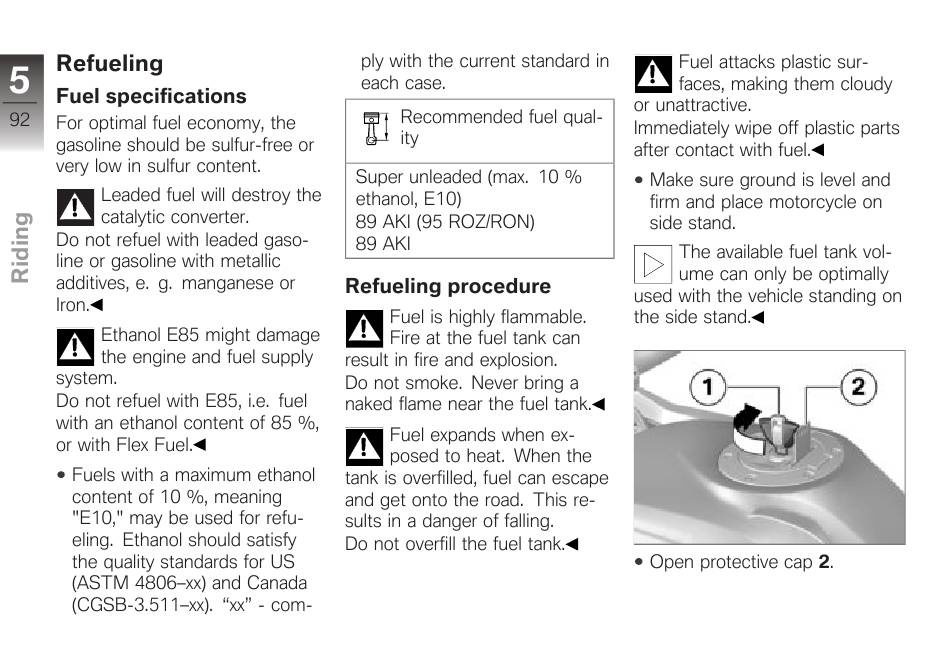 5

92

Riding

Refueling

Fuel specifications

For optimal fuel economy, the gasoline should be sulfur-free or very low in sulfur content.

Leaded fuel will destroy the catalytic converter.

Do not refuel with leaded gasoline or gasoline with metallic additives, e. g. manganese or Iron.◀

Ethanol E85 might damage the engine and fuel supply system.

Do not refuel with E85, i.e. fuel with an ethanol content of 85 %, or with Flex Fuel.◀

• Fuels with a maximum ethanol content of 10 %, meaning "E10," may be used for refueling. Ethanol should satisfy the quality standards for US (ASTM 4806–xx) and Canada (CGSB-3.511–xx). "xx" - comply with the current standard in each case.

Recommended fuel quality

Super unleaded (max. 10 % ethanol, E10)
89 AKI (95 ROZ/RON)
89 AKI

Refueling procedure

Fuel is highly flammable. Fire at the fuel tank can result in fire and explosion.

Do not smoke. Never bring a naked flame near the fuel tank.◀

Fuel expands when exposed to heat. When the tank is overfilled, fuel can escape and get onto the road. This results in a danger of falling.

Do not overfill the fuel tank.◀

Fuel attacks plastic surfaces, making them cloudy or unattractive.

Immediately wipe off plastic parts after contact with fuel.◀

• Make sure ground is level and firm and place motorcycle on side stand.

The available fuel tank volume can only be optimally used with the vehicle standing on the side stand.◀

1
2

• Open protective cap 2.